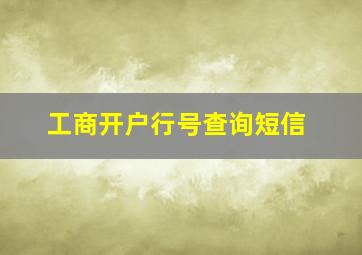 工商开户行号查询短信